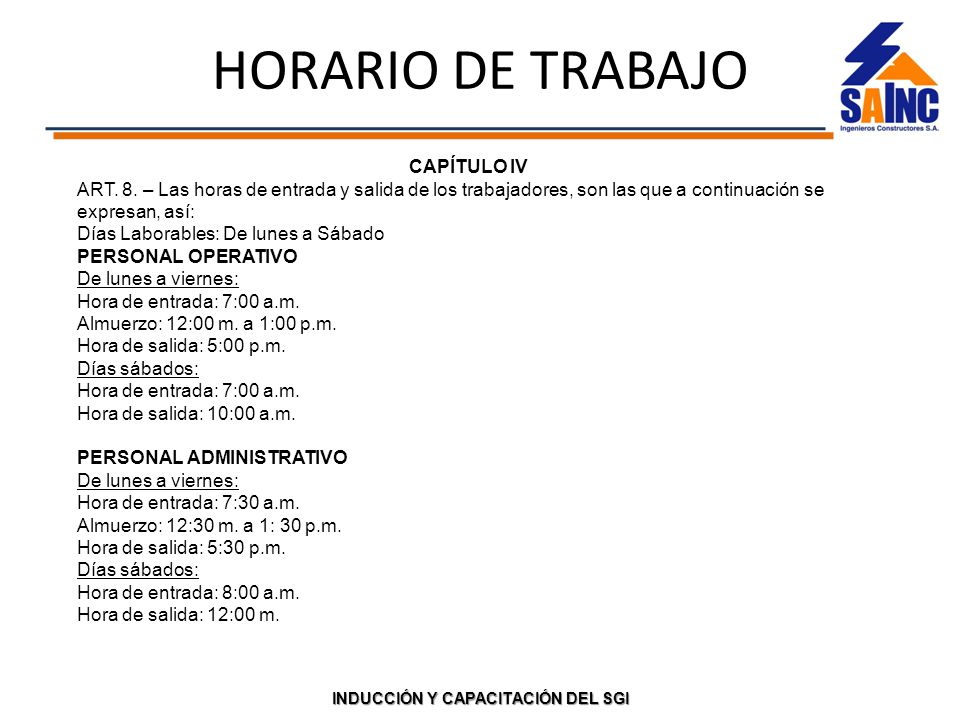 HORARIO DE TRABAJO

SAINC
Ingenieros Constructores S.A.

CAPÍTULO IV

ART. 8. – Las horas de entrada y salida de los trabajadores, son las que a continuación se expresan, así:
Días Laborables: De lunes a Sábado
PERSONAL OPERATIVO
De lunes a viernes:
Hora de entrada: 7:00 a.m.
Almuerzo: 12:00 m. a 1:00 p.m.
Hora de salida: 5:00 p.m.
Días sábados:
Hora de entrada: 7:00 a.m.
Hora de salida: 10:00 a.m.

PERSONAL ADMINISTRATIVO
De lunes a viernes:
Hora de entrada: 7:30 a.m.
Almuerzo: 12:30 m. a 1: 30 p.m.
Hora de salida: 5:30 p.m.
Días sábados:
Hora de entrada: 8:00 a.m.
Hora de salida: 12:00 m.

INDUCCIÓN Y CAPACITACIÓN DEL SGI